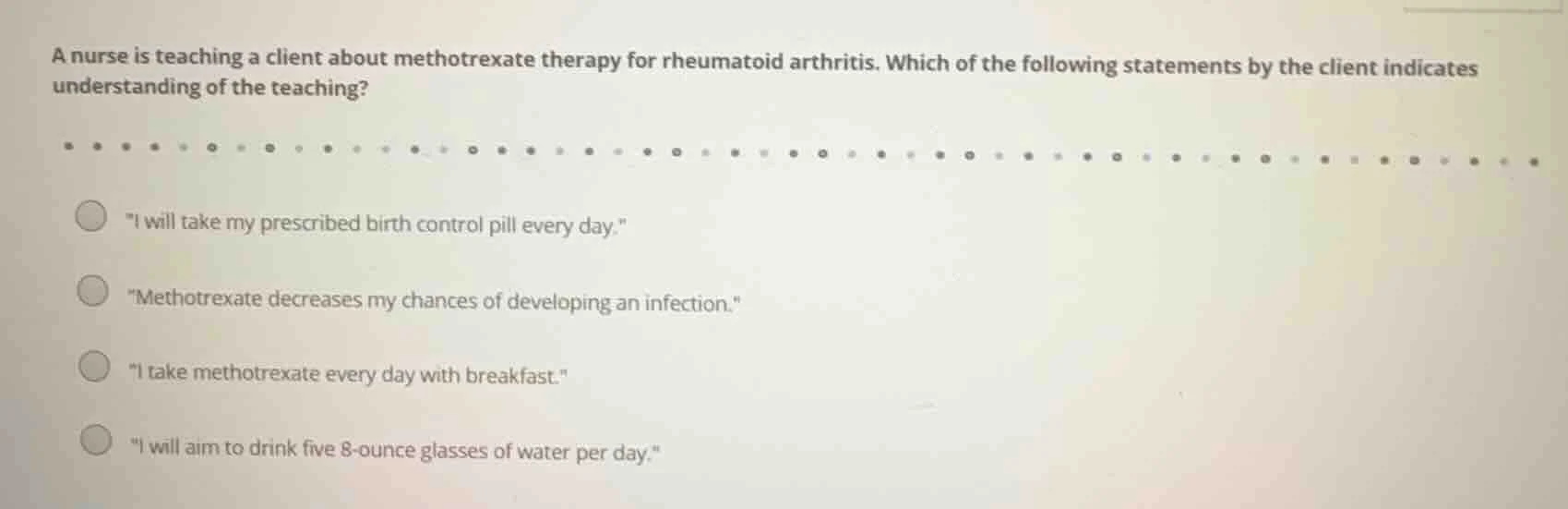 A nurse is teaching a client about methotrexate therapy for rheumatoid arthritis. Which of the following statements by the client indicates understanding of the teaching?

"I will take my prescribed birth control pill every day."

"Methotrexate decreases my chances of developing an infection."

"I take methotrexate every day with breakfast."

"I will aim to drink five 8-ounce glasses of water per day."